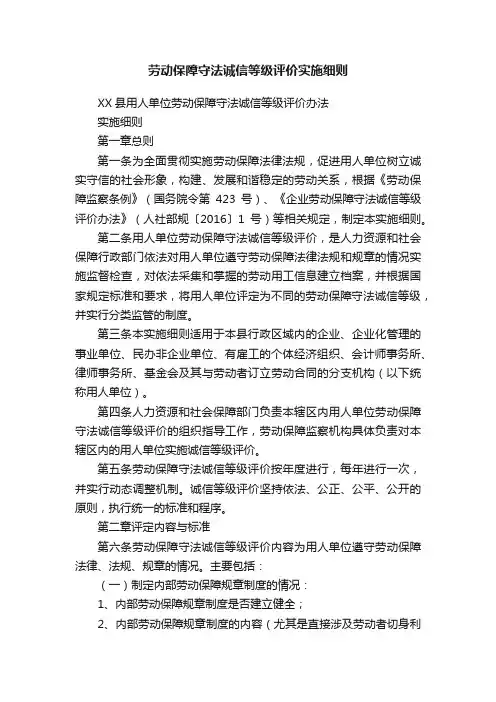 劳动保障守法诚信等级评价实施细则

XX 县用人单位劳动保障守法诚信等级评价办法

实施细则

第一章总则

第一条为全面贯彻实施劳动保障法律法规，促进用人单位树立诚实守信的社会形象，构建、发展和谐稳定的劳动关系，根据《劳动保障监察条例》（国务院令第 423 号）、《企业劳动保障守法诚信等级评价办法》（人社部规〔2016〕1 号）等相关规定，制定本实施细则。

第二条用人单位劳动保障守法诚信等级评价，是人力资源和社会保障行政部门依法对用人单位遵守劳动保障法律法规和规章的情况实施监督检查，对依法采集和掌握的劳动用工信息建立档案，并根据国家规定标准和要求，将用人单位评定为不同的劳动保障守法诚信等级，并实行分类监管的制度。

第三条本实施细则适用于本县行政区域内的企业、企业化管理的事业单位、民办非企业单位、有雇工的个体经济组织、会计师事务所、律师事务所、基金会及其与劳动者订立劳动合同的分支机构（以下统称用人单位）。

第四条人力资源和社会保障部门负责本辖区内用人单位劳动保障守法诚信等级评价的组织指导工作，劳动保障监察机构具体负责对本辖区内的用人单位实施诚信等级评价。

第五条劳动保障守法诚信等级评价按年度进行，每年进行一次，并实行动态调整机制。诚信等级评价坚持依法、公正、公平、公开的原则，执行统一的标准和程序。

第二章评定内容与标准

第六条劳动保障守法诚信等级评价内容为用人单位遵守劳动保障法律、法规、规章的情况。主要包括：

（一）制定内部劳动保障规章制度的情况：

1、内部劳动保障规章制度是否建立健全；

2、内部劳动保障规章制度的内容（尤其是直接涉及劳动者切身利